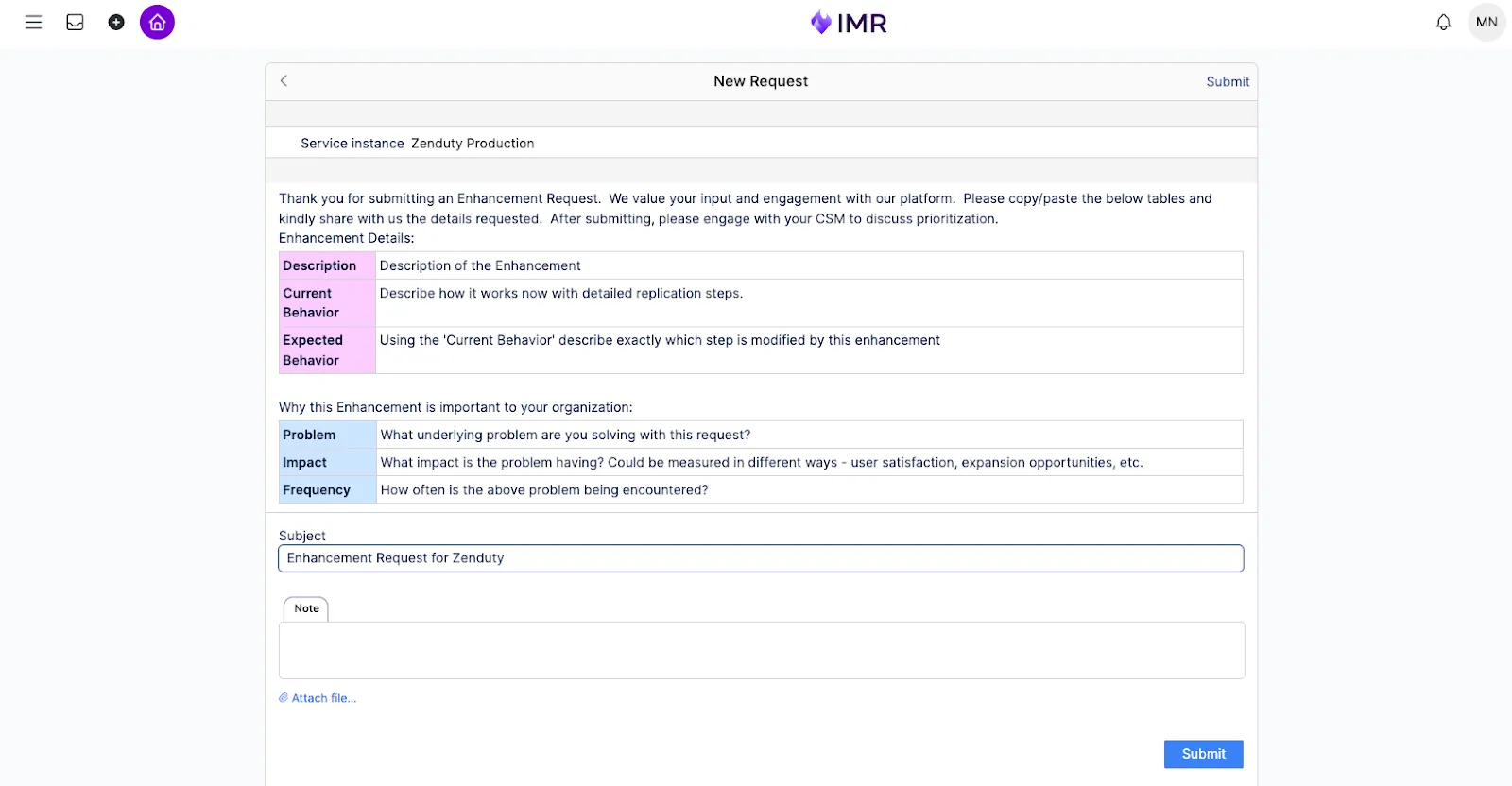 IMR

MN

New Request

Submit

Service instance Zenduty Production

Thank you for submitting an Enhancement Request. We value your input and engagement with our platform. Please copy/paste the below tables and kindly share with us the details requested. After submitting, please engage with your CSM to discuss prioritization.
Enhancement Details:

| Description | Description of the Enhancement |
|---|---|
| Current Behavior | Describe how it works now with detailed replication steps. |
| Expected Behavior | Using the 'Current Behavior' describe exactly which step is modified by this enhancement |

Why this Enhancement is important to your organization:

| Problem | What underlying problem are you solving with this request? |
|---|---|
| Impact | What impact is the problem having? Could be measured in different ways - user satisfaction, expansion opportunities, etc. |
| Frequency | How often is the above problem being encountered? |

Subject

Enhancement Request for Zenduty

Note

Attach file...

Submit